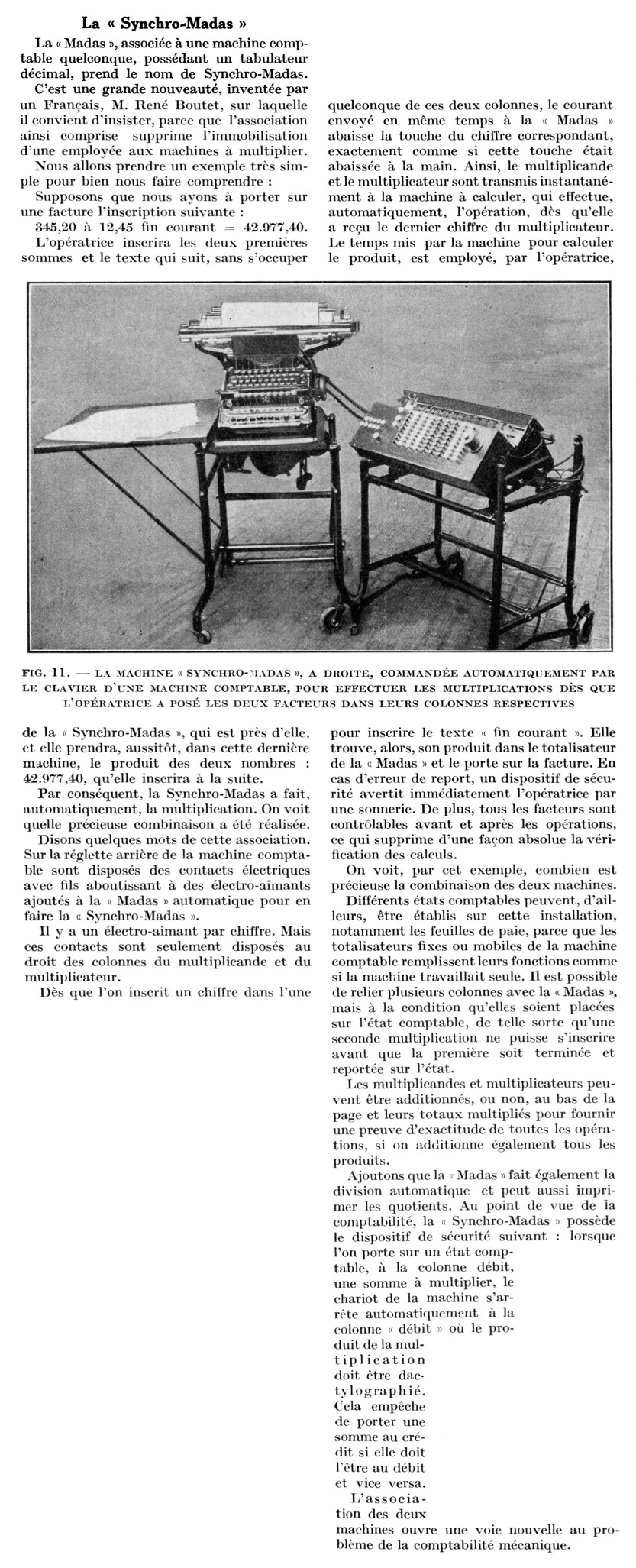 La « Synchro-Madas »

La « Madas », associée à une machine comptable quelconque, possédant un tabulateur décimal, prend le nom de Synchro-Madas.

C'est une grande nouveauté, inventée par un Français, M. René Boutet, sur laquelle il convient d'insister, parce que l'association ainsi comprise supprime l'immobilisation d'une employée aux machines à multiplier.

Nous allons prendre un exemple très simple pour bien nous faire comprendre :

Supposons que nous ayons à porter sur une facture l'inscription suivante :

345,20 à 12,45 fin courant = 42.977,40.

L'opératrice inscrira les deux premières sommes et le texte qui suit, sans s'occuper quelconque de ces deux colonnes, le courant envoyé en même temps à la « Madas » abaisse la touche du chiffre correspondant, exactement comme si cette touche était abaissée à la main. Ainsi, le multiplicande et le multiplicateur sont transmis instantanément à la machine à calculer, qui effectue, automatiquement, l'opération, dès qu'elle a reçu le dernier chiffre du multiplicateur. Le temps mis par la machine pour calculer le produit, est employé, par l'opératrice,

FIG. 11. — LA MACHINE « SYNCHRO-MADAS », A DROITE, COMMANDÉE AUTOMATIQUEMENT PAR LE CLAVIER D'UNE MACHINE COMPTABLE, POUR EFFECTUER LES MULTIPLICATIONS DÈS QUE L'OPÉRATRICE A POSÉ LES DEUX FACTEURS DANS LEURS COLONNES RESPECTIVES

de la « Synchro-Madas », qui est près d'elle, et elle prendra, aussitôt, dans cette dernière machine, le produit des deux nombres : 42.977,40, qu'elle inscrira à la suite.

Par conséquent, la Synchro-Madas a fait, automatiquement, la multiplication. On voit quelle précieuse combinaison a été réalisée.

Disons quelques mots de cette association. Sur la réglette arrière de la machine comptable sont disposés des contacts électriques avec fils aboutissant à des électro-aimants ajoutés à la « Madas » automatique pour en faire la « Synchro-Madas ».

Il y a un électro-aimant par chiffre. Mais ces contacts sont seulement disposés au droit des colonnes du multiplicande et du multiplicateur.

Dès que l'on inscrit un chiffre dans l'une

pour inscrire le texte « fin courant ». Elle trouve, alors, son produit dans le totalisateur de la « Madas » et le porte sur la facture. En cas d'erreur de report, un dispositif de sécurité avertit immédiatement l'opératrice par une sonnerie. De plus, tous les facteurs sont contrôlables avant et après les opérations, ce qui supprime d'une façon absolue la vérification des calculs.

On voit, par cet exemple, combien est précieuse la combinaison des deux machines.

Différents états comptables peuvent, d'ailleurs, être établis sur cette installation, notamment les feuilles de paie, parce que les totalisateurs fixes ou mobiles de la machine comptable remplissent leurs fonctions comme si la machine travaillait seule. Il est possible de relier plusieurs colonnes avec la « Madas », mais à la condition qu'elles soient placées sur l'état comptable, de telle sorte qu'une seconde multiplication ne puisse s'inscrire avant que la première soit terminée et reportée sur l'état.

Les multiplicandes et multiplicateurs peuvent être additionnés, ou non, au bas de la page et leurs totaux multipliés pour fournir une preuve d'exactitude de toutes les opérations, si on additionne également tous les produits.

Ajoutons que la « Madas » fait également la division automatique et peut aussi imprimer les quotients. Au point de vue de la comptabilité, la « Synchro-Madas » possède le dispositif de sécurité suivant : lorsque l'on porte sur un état comptable, à la colonne débit, une somme à multiplier, le chariot de la machine s'arrête automatiquement à la colonne « débit » où le produit de la multiplication doit être dactylographié. Cela empêche de porter une somme au crédit si elle doit l'être au débit et vice versa.

L'association des deux machines ouvre une voie nouvelle au problème de la comptabilité mécanique.